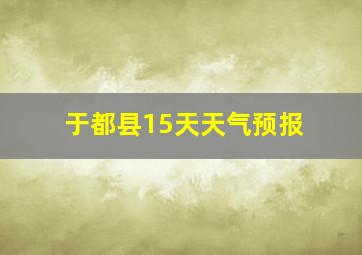 于都县15天天气预报